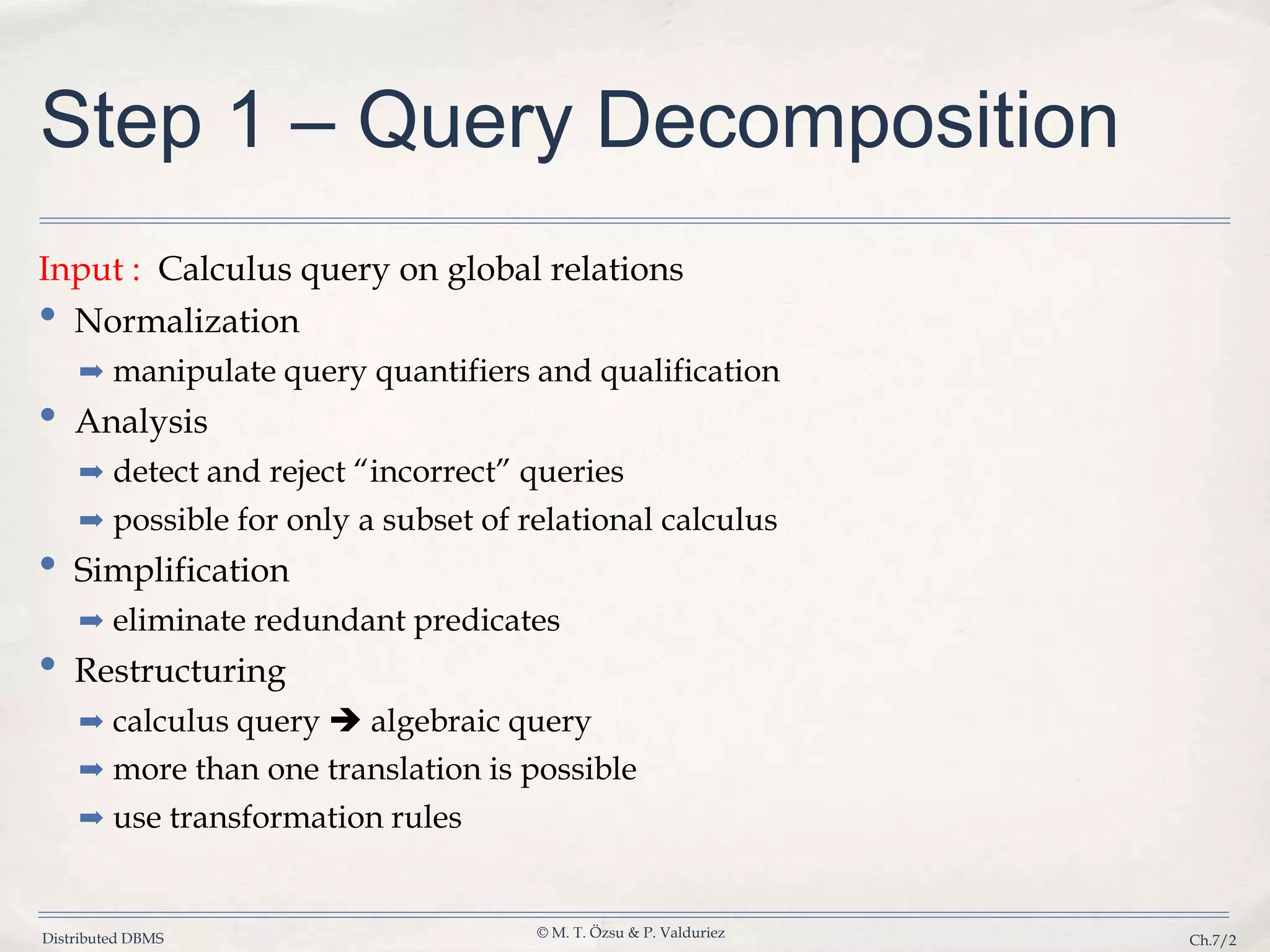 Step 1 – Query Decomposition

Input : Calculus query on global relations

• Normalization

➡ manipulate query quantifiers and qualification

• Analysis

➡ detect and reject “incorrect” queries

➡ possible for only a subset of relational calculus

• Simplification

➡ eliminate redundant predicates

• Restructuring

➡ calculus query ➔ algebraic query

➡ more than one translation is possible

➡ use transformation rules

Distributed DBMS

© M. T. Özsu & P. Valduriez

Ch.7/2